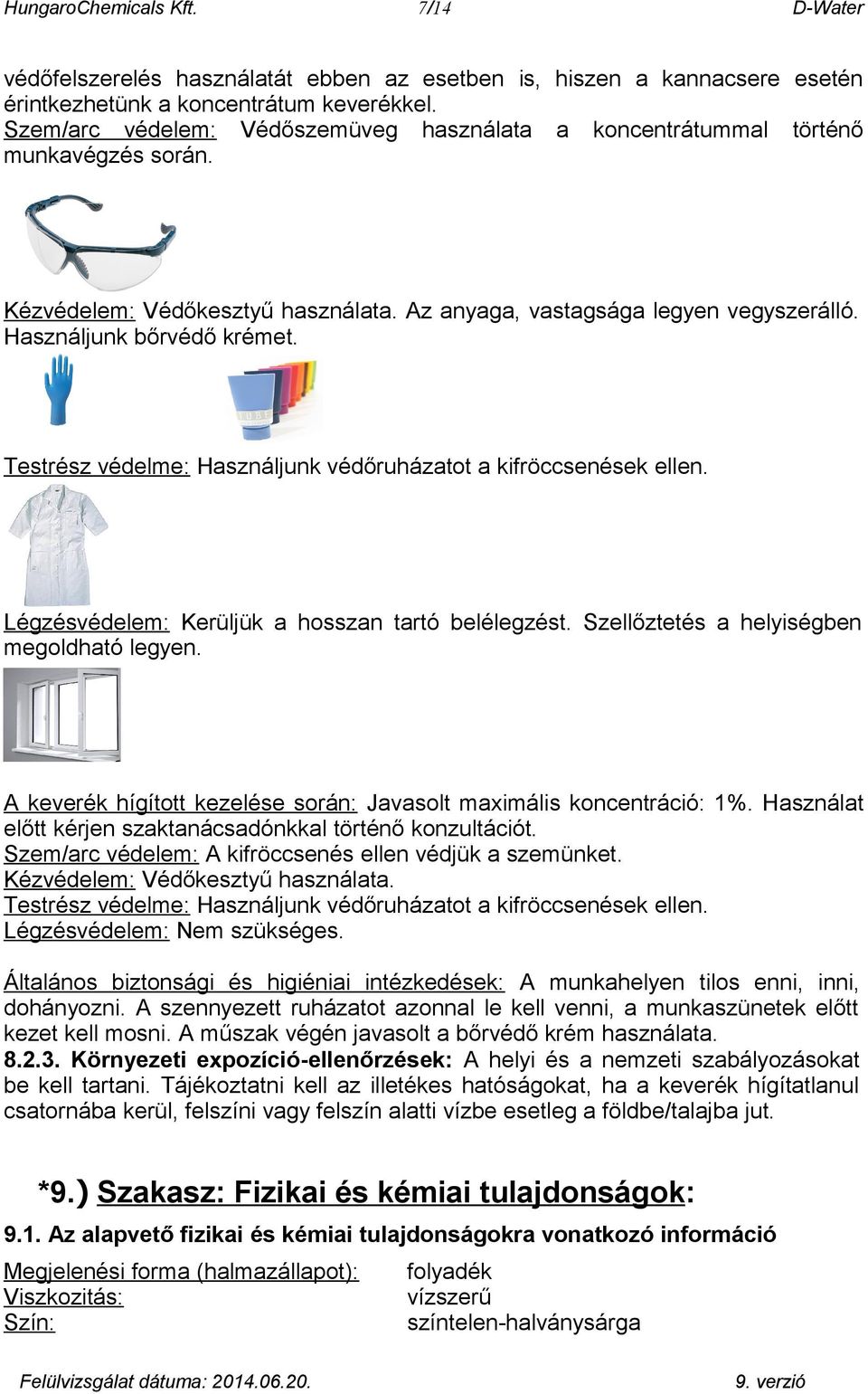 HungaroChemicals Kft. 7/14 D-Water

védőfelszerelés használatát ebben az esetben is, hiszen a kannacsere esetén érintkezhetünk a koncentrátum keverékkel.
Szem/arc védelem: Védőszemüveg használata a koncentrátummal történő munkavégzés során.

Kézvédelem: Védőkesztyű használata. Az anyaga, vastagsága legyen vegyszerálló. Használjunk bőrvédő krémet.

Testrész védelme: Használjunk védőruházatot a kifröccsenések ellen.

Légzésvédelem: Kerüljük a hosszan tartó belélegzést. Szellőztetés a helyiségben megoldható legyen.

A keverék hígított kezelése során: Javasolt maximális koncentráció: 1%. Használat előtt kérjen szaktanácsadónkkal történő konzultációt.
Szem/arc védelem: A kifröccsenés ellen védjük a szemünket.
Kézvédelem: Védőkesztyű használata.
Testrész védelme: Használjunk védőruházatot a kifröccsenések ellen.
Légzésvédelem: Nem szükséges.

Általános biztonsági és higiéniai intézkedések: A munkahelyen tilos enni, inni, dohányozni. A szennyezett ruházatot azonnal le kell venni, a munkaszünetek előtt kezet kell mosni. A műszak végén javasolt a bőrvédő krém használata.
8.2.3. Környezeti expozíció-ellenőrzések: A helyi és a nemzeti szabályozásokat be kell tartani. Tájékoztatni kell az illetékes hatóságokat, ha a keverék hígítatlanul csatornába kerül, felszíni vagy felszín alatti vízbe esetleg a földbe/talajba jut.

*9.) Szakasz: Fizikai és kémiai tulajdonságok:
9.1. Az alapvető fizikai és kémiai tulajdonságokra vonatkozó információ

Megjelenési forma (halmazállapot): folyadék
Viszkozitás: vízszerű
Szín: színtelen-halványsárga

Felülvizsgálat dátuma: 2014.06.20. 9. verzió